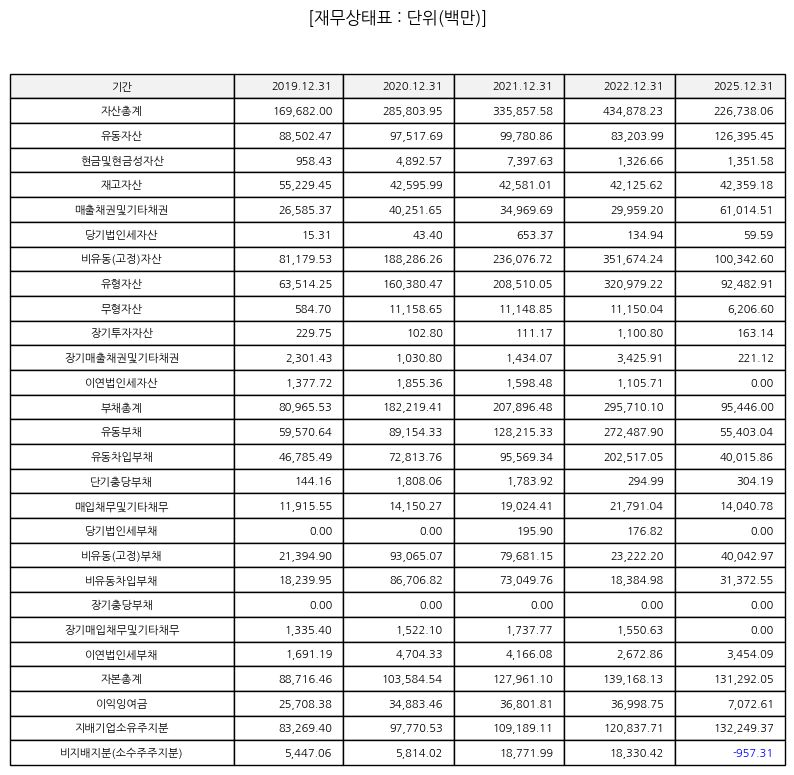 [재무상태표 : 단위(백만)]

| 기간 | 2019.12.31 | 2020.12.31 | 2021.12.31 | 2022.12.31 | 2025.12.31 |
|---|---|---|---|---|---|
| 자산총계 | 169,682.00 | 285,803.95 | 335,857.58 | 434,878.23 | 226,738.06 |
| 유동자산 | 88,502.47 | 97,517.69 | 99,780.86 | 83,203.99 | 126,395.45 |
| 현금및현금성자산 | 958.43 | 4,892.57 | 7,397.63 | 1,326.66 | 1,351.58 |
| 재고자산 | 55,229.45 | 42,595.99 | 42,581.01 | 42,125.62 | 42,359.18 |
| 매출채권및기타채권 | 26,585.37 | 40,251.65 | 34,969.69 | 29,959.20 | 61,014.51 |
| 당기법인세자산 | 15.31 | 43.40 | 653.37 | 134.94 | 59.59 |
| 비유동(고정)자산 | 81,179.53 | 188,286.26 | 236,076.72 | 351,674.24 | 100,342.60 |
| 유형자산 | 63,514.25 | 160,380.47 | 208,510.05 | 320,979.22 | 92,482.91 |
| 무형자산 | 584.70 | 11,158.65 | 11,148.85 | 11,150.04 | 6,206.60 |
| 장기투자자산 | 229.75 | 102.80 | 111.17 | 1,100.80 | 163.14 |
| 장기매출채권및기타채권 | 2,301.43 | 1,030.80 | 1,434.07 | 3,425.91 | 221.12 |
| 이연법인세자산 | 1,377.72 | 1,855.36 | 1,598.48 | 1,105.71 | 0.00 |
| 부채총계 | 80,965.53 | 182,219.41 | 207,896.48 | 295,710.10 | 95,446.00 |
| 유동부채 | 59,570.64 | 89,154.33 | 128,215.33 | 272,487.90 | 55,403.04 |
| 유동차입부채 | 46,785.49 | 72,813.76 | 95,569.34 | 202,517.05 | 40,015.86 |
| 단기충당부채 | 144.16 | 1,808.06 | 1,783.92 | 294.99 | 304.19 |
| 매입채무및기타채무 | 11,915.55 | 14,150.27 | 19,024.41 | 21,791.04 | 14,040.78 |
| 당기법인세부채 | 0.00 | 0.00 | 195.90 | 176.82 | 0.00 |
| 비유동(고정)부채 | 21,394.90 | 93,065.07 | 79,681.15 | 23,222.20 | 40,042.97 |
| 비유동차입부채 | 18,239.95 | 86,706.82 | 73,049.76 | 18,384.98 | 31,372.55 |
| 장기충당부채 | 0.00 | 0.00 | 0.00 | 0.00 | 0.00 |
| 장기매입채무및기타채무 | 1,335.40 | 1,522.10 | 1,737.77 | 1,550.63 | 0.00 |
| 이연법인세부채 | 1,691.19 | 4,704.33 | 4,166.08 | 2,672.86 | 3,454.09 |
| 자본총계 | 88,716.46 | 103,584.54 | 127,961.10 | 139,168.13 | 131,292.05 |
| 이익잉여금 | 25,708.38 | 34,883.46 | 36,801.81 | 36,998.75 | 7,072.61 |
| 지배기업소유주지분 | 83,269.40 | 97,770.53 | 109,189.11 | 120,837.71 | 132,249.37 |
| 비지배지분(소수주주지분) | 5,447.06 | 5,814.02 | 18,771.99 | 18,330.42 | -957.31 |